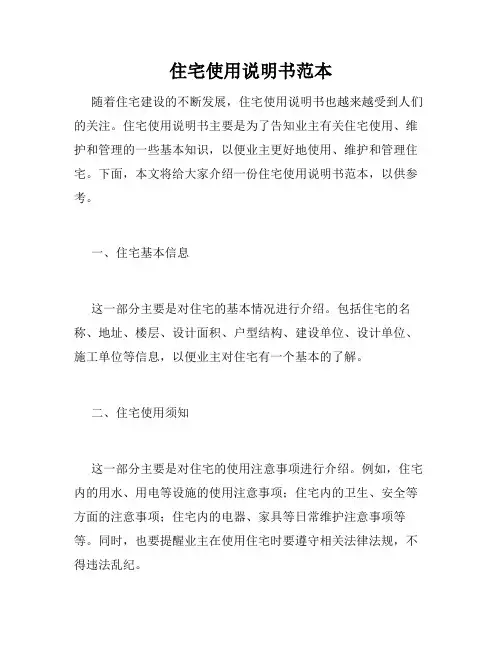 住宅使用说明书范本

随着住宅建设的不断发展，住宅使用说明书也越来越受到人们的关注。住宅使用说明书主要是为了告知业主有关住宅使用、维护和管理的一些基本知识，以便业主更好地使用、维护和管理住宅。下面，本文将给大家介绍一份住宅使用说明书范本，以供参考。

一、住宅基本信息

这一部分主要是对住宅的基本情况进行介绍。包括住宅的名称、地址、楼层、设计面积、户型结构、建设单位、设计单位、施工单位等信息，以便业主对住宅有一个基本的了解。

二、住宅使用须知

这一部分主要是对住宅的使用注意事项进行介绍。例如，住宅内的用水、用电等设施的使用注意事项；住宅内的卫生、安全等方面的注意事项；住宅内的电器、家具等日常维护注意事项等等。同时，也要提醒业主在使用住宅时要遵守相关法律法规，不得违法乱纪。